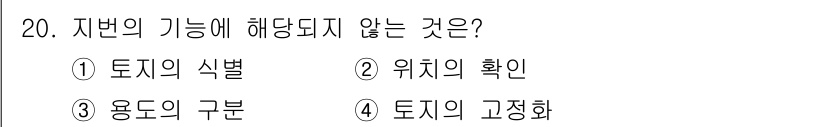 20. 지번의 기능에 해당되지 않는 것은?

① 토지의 식별
② 위치의 확인
③ 용도의 구분
④ 토지의 고정화